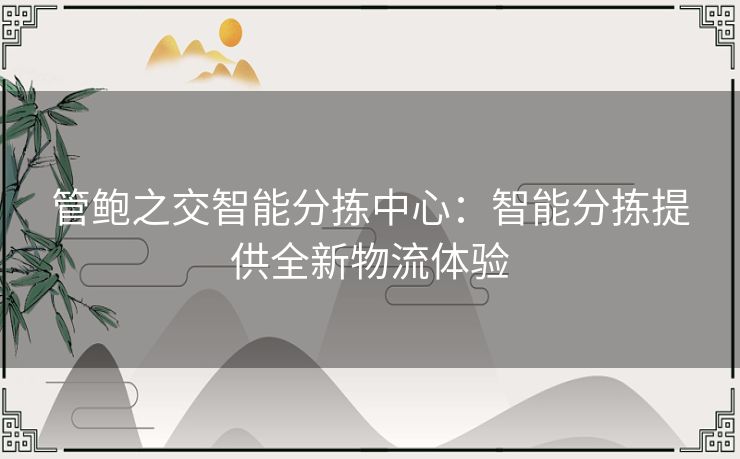 管鲍之交智能分拣中心：智能分拣提供全新物流体验